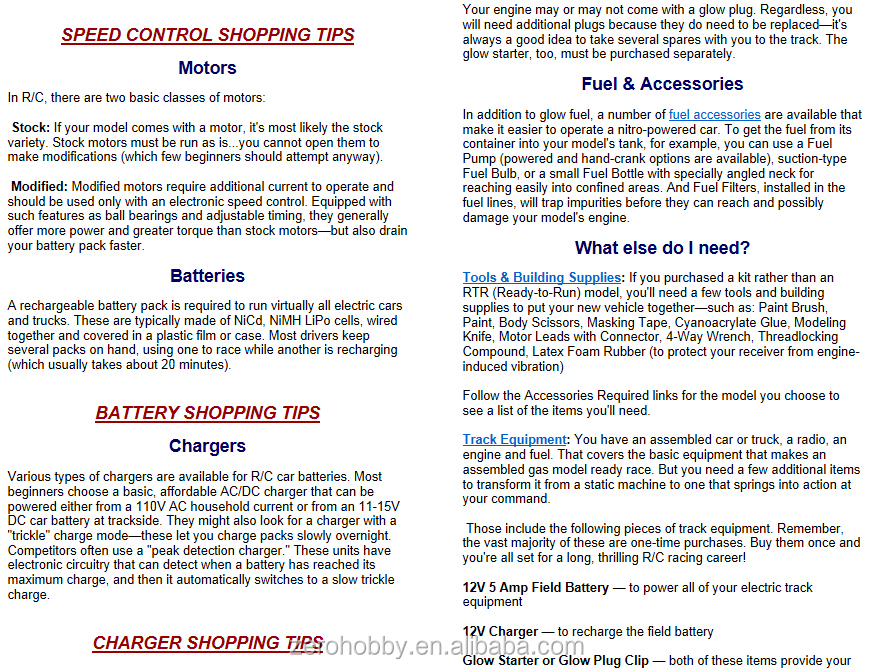 SPEED CONTROL SHOPPING TIPS

Motors

In R/C, there are two basic classes of motors:

Stock: If your model comes with a motor, it's most likely the stock variety. Stock motors must be run as is...you cannot open them to make modifications (which few beginners should attempt anyway).

Modified: Modified motors require additional current to operate and should be used only with an electronic speed control. Equipped with such features as ball bearings and adjustable timing, they generally offer more power and greater torque than stock motors—but also drain your battery pack faster.

Batteries

A rechargeable battery pack is required to run virtually all electric cars and trucks. These are typically made of NiCd, NiMH LiPo cells, wired together and covered in a plastic film or case. Most drivers keep several packs on hand, using one to race while another is recharging (which usually takes about 20 minutes).

BATTERY SHOPPING TIPS

Chargers

Various types of chargers are available for R/C car batteries. Most beginners choose a basic, affordable AC/DC charger that can be powered either from a 110V AC household current or from an 11-15V DC car battery at trackside. They might also look for a charger with a "trickle" charge mode—these let you charge packs slowly overnight. Competitors often use a "peak detection charger." These units have electronic circuitry that can detect when a battery has reached its maximum charge, and then it automatically switches to a slow trickle charge.

CHARGER SHOPPING TIPS

Your engine may or may not come with a glow plug. Regardless, you will need additional plugs because they do need to be replaced—it's always a good idea to take several spares with you to the track. The glow starter, too, must be purchased separately.

Fuel & Accessories

In addition to glow fuel, a number of fuel accessories are available that make it easier to operate a nitro-powered car. To get the fuel from its container into your model's tank, for example, you can use a Fuel Pump (powered and hand-crank options are available), suction-type Fuel Bulb, or a small Fuel Bottle with specially angled neck for reaching easily into confined areas. And Fuel Filters, installed in the fuel lines, will trap impurities before they can reach and possibly damage your model's engine.

What else do I need?

Tools & Building Supplies: If you purchased a kit rather than an RTR (Ready-to-Run) model, you'll need a few tools and building supplies to put your new vehicle together—such as: Paint Brush, Paint, Body Scissors, Masking Tape, Cyanoacrylate Glue, Modeling Knife, Motor Leads with Connector, 4-Way Wrench, Threadlocking Compound, Latex Foam Rubber (to protect your receiver from engine-induced vibration)

Follow the Accessories Required links for the model you choose to see a list of the items you'll need.

Track Equipment: You have an assembled car or truck, a radio, an engine and fuel. That covers the basic equipment that makes an assembled gas model ready race. But you need a few additional items to transform it from a static machine to one that springs into action at your command.

Those include the following pieces of track equipment. Remember, the vast majority of these are one-time purchases. Buy them once and you're all set for a long, thrilling R/C racing career!

12V 5 Amp Field Battery — to power all of your electric track equipment

12V Charger — to recharge the field battery

Glow Starter or Glow Plug Clip — both of these items provide your

zerohobby.en.alibaba.com